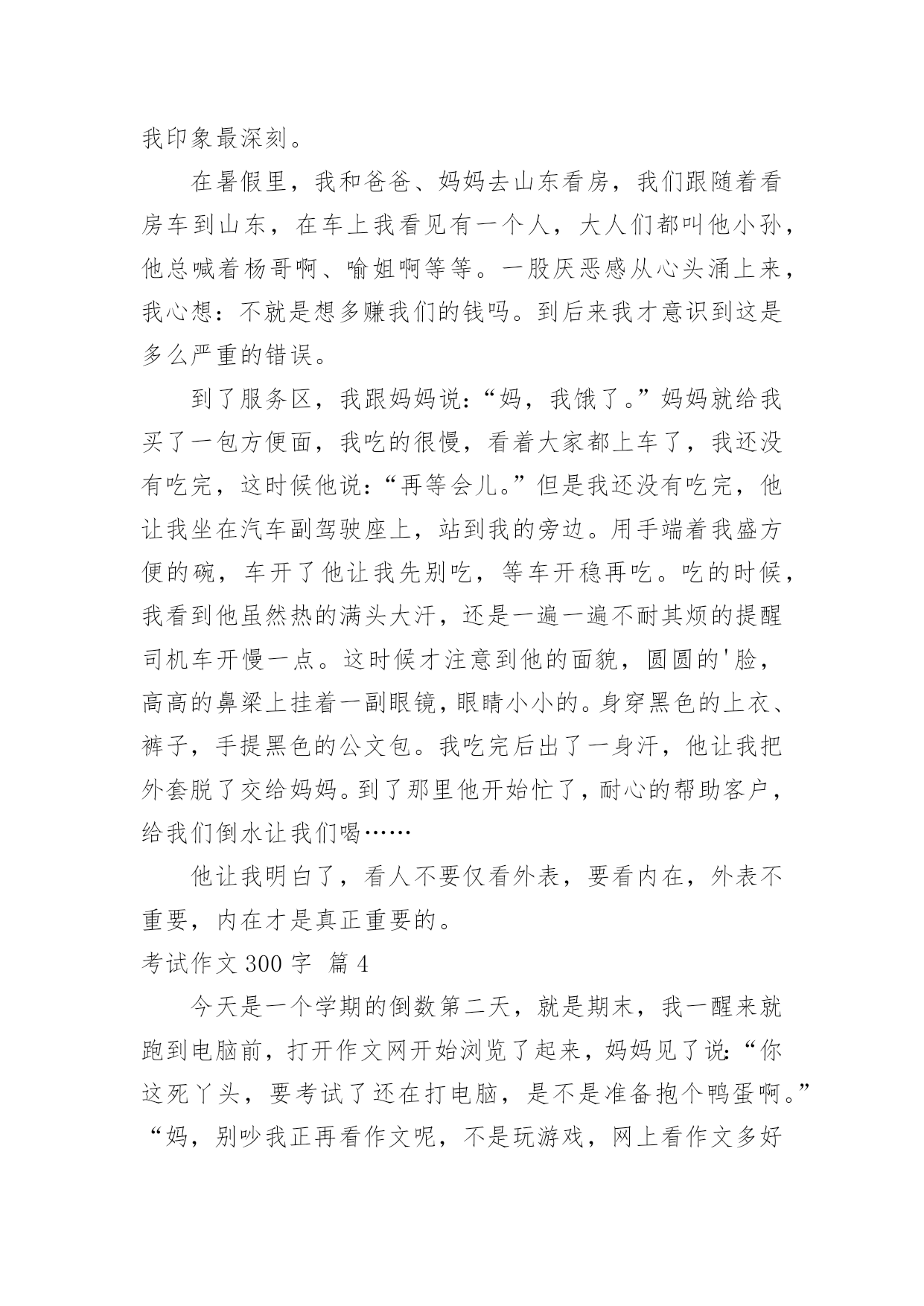 我印象最深刻。

在暑假里，我和爸爸、妈妈去山东看房，我们跟随着看房车到山东，在车上我看见有一个人，大人们都叫他小孙，他总喊着杨哥啊、喻姐啊等等。一股厌恶感从心头涌上来，我心想：不就是想多赚我们的钱吗。到后来我才意识到这是多么严重的错误。

到了服务区，我跟妈妈说：“妈，我饿了。”妈妈就给我买了一包方便面，我吃的很慢，看着大家都上车了，我还没有吃完，这时候他说：“再等会儿。”但是我还没有吃完，他让我坐在汽车副驾驶座上，站到我的旁边。用手端着我盛方便的碗，车开了他让我先别吃，等车开稳再吃。吃的时候，我看到他虽然热的满头大汗，还是一遍一遍不耐其烦的提醒司机车开慢一点。这时候才注意到他的面貌，圆圆的'脸，高高的鼻梁上挂着一副眼镜，眼睛小小的。身穿黑色的上衣、裤子，手提黑色的公文包。我吃完后出了一身汗，他让我把外套脱了交给妈妈。到了那里他开始忙了，耐心的帮助客户，给我们倒水让我们喝……

他让我明白了，看人不要仅看外表，要看内在，外表不重要，内在才是真正重要的。

考试作文 300 字 篇 4

今天是一个学期的倒数第二天，就是期末，我一醒来就跑到电脑前，打开作文网开始浏览了起来，妈妈见了说：“你这死丫头，要考试了还在打电脑，是不是准备抱个鸭蛋啊。”“妈，别吵我正再看作文呢，不是玩游戏，网上看作文多好